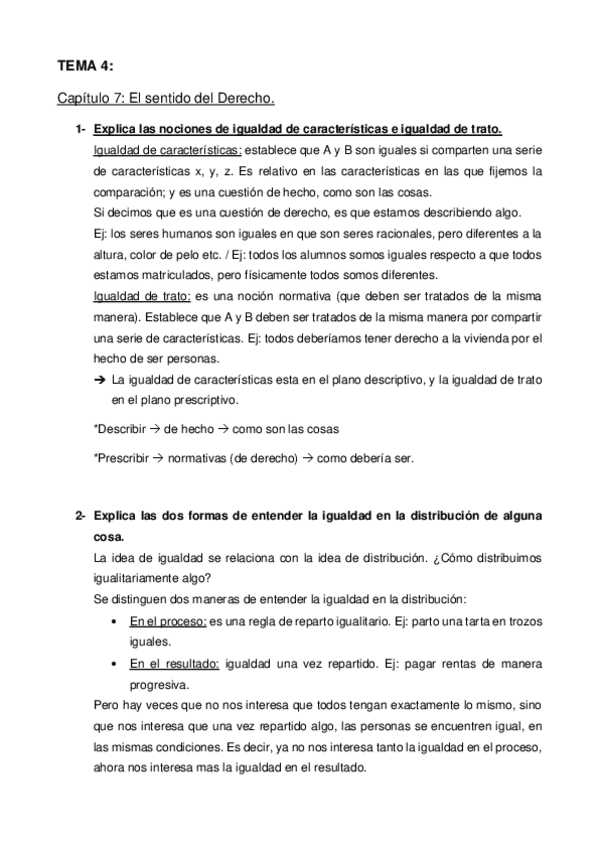 TEMA 4:

Capítulo 7: El sentido del Derecho.

1- Explica las nociones de igualdad de características e igualdad de trato.

Igualdad de características: establece que A y B son iguales si comparten una serie de características x, y, z. Es relativo en las características en las que fijemos la comparación; y es una cuestión de hecho, como son las cosas.

Si decimos que es una cuestión de derecho, es que estamos describiendo algo.

Ej: los seres humanos son iguales en que son seres racionales, pero diferentes a la altura, color de pelo etc. / Ej: todos los alumnos somos iguales respecto a que todos estamos matriculados, pero físicamente todos somos diferentes.

Igualdad de trato: es una noción normativa (que deben ser tratados de la misma manera). Establece que A y B deben ser tratados de la misma manera por compartir una serie de características. Ej: todos deberíamos tener derecho a la vivienda por el hecho de ser personas.

➔ La igualdad de características esta en el plano descriptivo, y la igualdad de trato en el plano prescriptivo.

*Describir → de hecho → como son las cosas

*Prescribir → normativas (de derecho) → como debería ser.

2- Explica las dos formas de entender la igualdad en la distribución de alguna cosa.

La idea de igualdad se relaciona con la idea de distribución. ¿Cómo distribuimos igualitariamente algo?

Se distinguen dos maneras de entender la igualdad en la distribución:

• En el proceso: es una regla de reparto igualitario. Ej: parto una tarta en trozos iguales.

• En el resultado: igualdad una vez repartido. Ej: pagar rentas de manera progresiva.

Pero hay veces que no nos interesa que todos tengan exactamente lo mismo, sino que nos interesa que una vez repartido algo, las personas se encuentren igual, en las mismas condiciones. Es decir, ya no nos interesa tanto la igualdad en el proceso, ahora nos interesa mas la igualdad en el resultado.